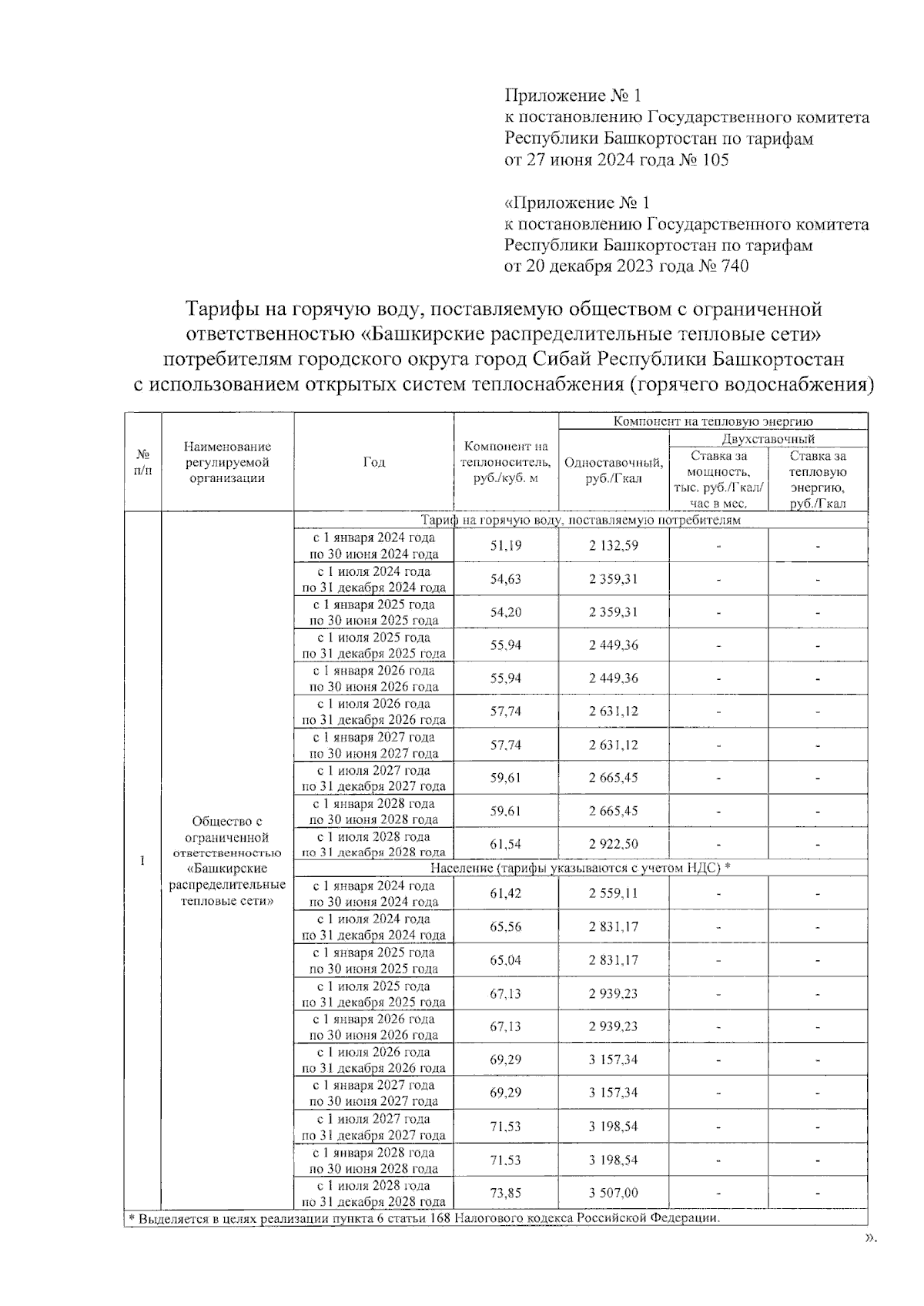 Приложение № 1
к постановлению Государственного комитета Республики Башкортостан по тарифам
от 27 июня 2024 года № 105

«Приложение № 1
к постановлению Государственного комитета Республики Башкортостан по тарифам
от 20 декабря 2023 года № 740

Тарифы на горячую воду, поставляемую обществом с ограниченной ответственностью «Башкирские распределительные тепловые сети» потребителям городского округа город Сибай Республики Башкортостан с использованием открытых систем теплоснабжения (горячего водоснабжения)

| № п/п | Наименование регулируемой организации | Год | Компонент на теплоноситель, руб./куб. м | Компонент на тепловую энергию: Одноставочный, руб./Гкал | Компонент на тепловую энергию: Двухставочный: Ставка за мощность, тыс. руб./Гкал/час в мес. | Компонент на тепловую энергию: Двухставочный: Ставка за тепловую энергию, руб./Гкал |
|---|---|---|---|---|---|---|
| 1 | Общество с ограниченной ответственностью «Башкирские распределительные тепловые сети» | Тариф на горячую воду, поставляемую потребителям | | | | |
| | | с 1 января 2024 года по 30 июня 2024 года | 51,19 | 2 132,59 | - | - |
| | | с 1 июля 2024 года по 31 декабря 2024 года | 54,63 | 2 359,31 | - | - |
| | | с 1 января 2025 года по 30 июня 2025 года | 54,20 | 2 359,31 | - | - |
| | | с 1 июля 2025 года по 31 декабря 2025 года | 55,94 | 2 449,36 | - | - |
| | | с 1 января 2026 года по 30 июня 2026 года | 55,94 | 2 449,36 | - | - |
| | | с 1 июля 2026 года по 31 декабря 2026 года | 57,74 | 2 631,12 | - | - |
| | | с 1 января 2027 года по 30 июня 2027 года | 57,74 | 2 631,12 | - | - |
| | | с 1 июля 2027 года по 31 декабря 2027 года | 59,61 | 2 665,45 | - | - |
| | | с 1 января 2028 года по 30 июня 2028 года | 59,61 | 2 665,45 | - | - |
| | | с 1 июля 2028 года по 31 декабря 2028 года | 61,54 | 2 922,50 | - | - |
| | | Население (тарифы указываются с учетом НДС) * | | | | |
| | | с 1 января 2024 года по 30 июня 2024 года | 61,42 | 2 559,11 | - | - |
| | | с 1 июля 2024 года по 31 декабря 2024 года | 65,56 | 2 831,17 | - | - |
| | | с 1 января 2025 года по 30 июня 2025 года | 65,04 | 2 831,17 | - | - |
| | | с 1 июля 2025 года по 31 декабря 2025 года | 67,13 | 2 939,23 | - | - |
| | | с 1 января 2026 года по 30 июня 2026 года | 67,13 | 2 939,23 | - | - |
| | | с 1 июля 2026 года по 31 декабря 2026 года | 69,29 | 3 157,34 | - | - |
| | | с 1 января 2027 года по 30 июня 2027 года | 69,29 | 3 157,34 | - | - |
| | | с 1 июля 2027 года по 31 декабря 2027 года | 71,53 | 3 198,54 | - | - |
| | | с 1 января 2028 года по 30 июня 2028 года | 71,53 | 3 198,54 | - | - |
| | | с 1 июля 2028 года по 31 декабря 2028 года | 73,85 | 3 507,00 | - | - |

* Выделяется в целях реализации пункта 6 статьи 168 Налогового кодекса Российской Федерации.

».